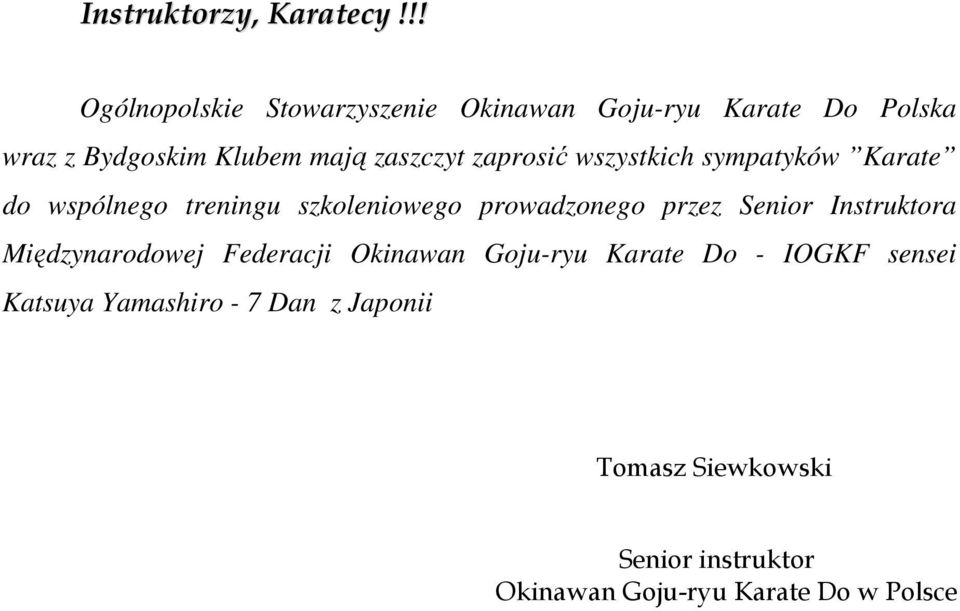 Instruktorzy, Karatecy !!!

Ogólnopolskie Stowarzyszenie Okinawan Goju-ryu Karate Do Polska wraz z Bydgoskim Klubem mają zaszczyt zaprosić wszystkich sympatyków ”Karate” do wspólnego treningu szkoleniowego prowadzonego przez Senior Instruktora Międzynarodowej Federacji Okinawan Goju-ryu Karate Do - IOGKF sensei Katsuya Yamashiro - 7 Dan z Japonii

Tomasz Siewkowski

Senior instruktor
Okinawan Goju-ryu Karate Do w Polsce